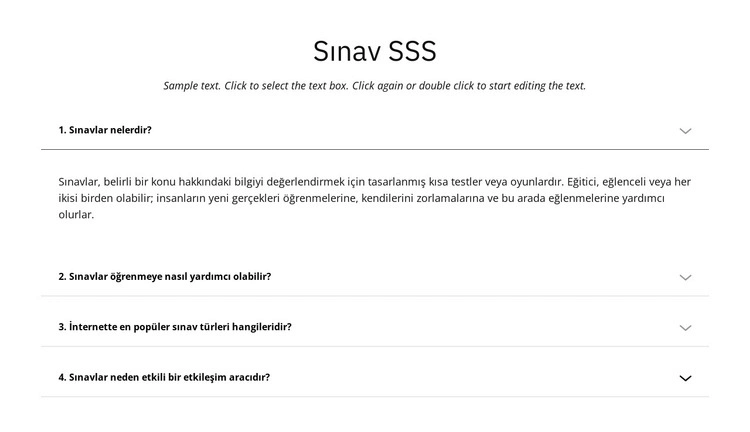 Sınav SSS

Sample text. Click to select the text box. Click again or double click to start editing the text.

1. Sınavlar nelerdir?

Sınavlar, belirli bir konu hakkındaki bilgiyi değerlendirmek için tasarlanmış kısa testler veya oyunlardır. Eğitici, eğlenceli veya her ikisi birden olabilir; insanların yeni gerçekleri öğrenmelerine, kendilerini zorlamalarına ve bu arada eğlenmelerine yardımcı olurlar.

2. Sınavlar öğrenmeye nasıl yardımcı olabilir?

3. İnternette en popüler sınav türleri hangileridir?

4. Sınavlar neden etkili bir etkileşim aracıdır?